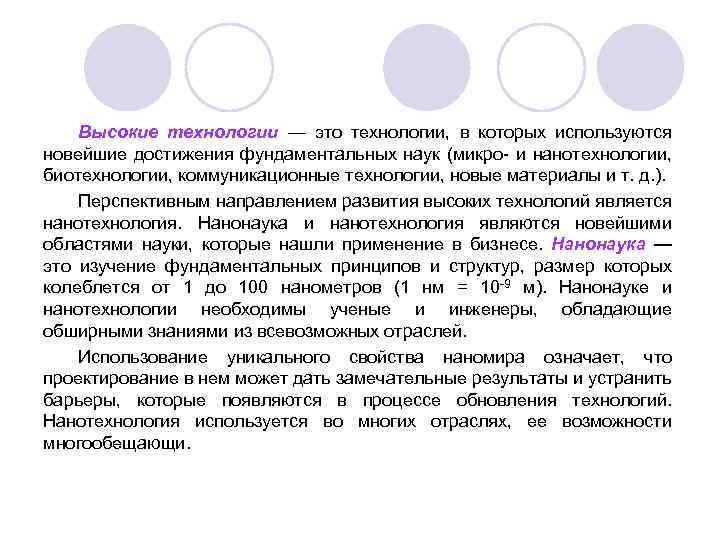 Высокие технологии — это технологии, в которых используются новейшие достижения фундаментальных наук (микро- и нанотехнологии, биотехнологии, коммуникационные технологии, новые материалы и т. д.).

Перспективным направлением развития высоких технологий является нанотехнология. Нанонаука и нанотехнология являются новейшими областями науки, которые нашли применение в бизнесе. Нанонаука — это изучение фундаментальных принципов и структур, размер которых колеблется от 1 до 100 нанометров (1 нм = $10^{-9}$ м). Нанонауке и нанотехнологии необходимы ученые и инженеры, обладающие обширными знаниями из всевозможных отраслей.

Использование уникального свойства наномира означает, что проектирование в нем может дать замечательные результаты и устранить барьеры, которые появляются в процессе обновления технологий. Нанотехнология используется во многих отраслях, ее возможности многообещающи.